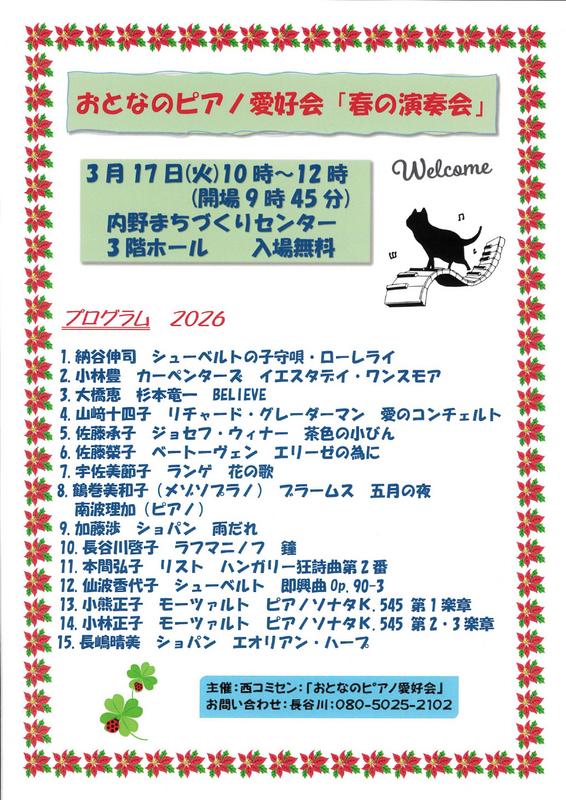 おとなのピアノ愛好会「春の演奏会」

3月17日(火)10時～12時
(開場9時45分)
内野まちづくりセンター
3階ホール　入場無料

Welcome

プログラム　2026

1. 納谷伸司　シューベルトの子守唄・ローレライ
2. 小林豊　カーペンターズ　イエスタデイ・ワンスモア
3. 大橋恵　杉本竜一　BELIEVE
4. 山﨑十四子　リチャード・グレーダーマン　愛のコンチェルト
5. 佐藤承子　ジョセフ・ウィナー　茶色の小びん
6. 佐藤榮子　ベートーヴェン　エリーゼの為に
7. 宇佐美節子　ランゲ　花の歌
8. 鶴巻美和子（メゾソプラノ）　ブラームス　五月の夜
南波理加（ピアノ）
9. 加藤渉　ショパン　雨だれ
10. 長谷川啓子　ラフマニノフ　鐘
11. 本間弘子　リスト　ハンガリー狂詩曲第2番
12. 仙波香代子　シューベルト　即興曲 Op. 90-3
13. 小熊正子　モーツァルト　ピアノソナタK. 545 第1楽章
14. 小林正子　モーツァルト　ピアノソナタK. 545 第2・3楽章
15. 長嶋晴美　ショパン　エオリアン・ハープ

主催：西コミセン：「おとなのピアノ愛好会」
お問い合わせ：長谷川：080-5025-2102